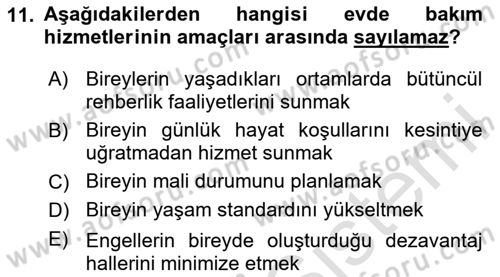 11. Aşağıdakilerden hangisi evde bakım hizmetlerinin amaçları arasında sayılamaz?

A) Bireylerin yaşadıkları ortamlarda bütüncül rehberlik faaliyetlerini sunmak

B) Bireyin günlük hayat koşullarını kesintiye uğratmadan hizmet sunmak

C) Bireyin mali durumunu planlamak

D) Bireyin yaşam standardını yükseltmek

E) Engellerin bireyde oluşturduğu dezavantaj hallerini minimize etmek

www.aofsoru.com